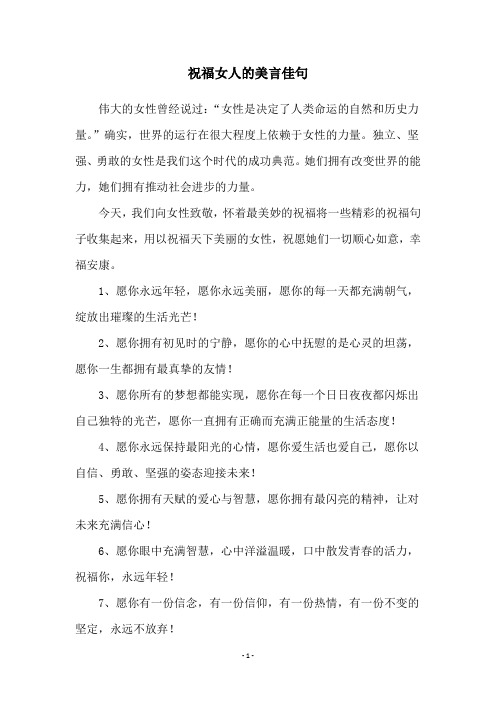 祝福女人的美言佳句

伟大的女性曾经说过：“女性是决定了人类命运的自然和历史力量。”确实，世界的运行在很大程度上依赖于女性的力量。独立、坚强、勇敢的女性是我们这个时代的成功典范。她们拥有改变世界的能力，她们拥有推动社会进步的力量。

今天，我们向女性致敬，怀着最美妙的祝福将一些精彩的祝福句子收集起来，用以祝福天下美丽的女性，祝愿她们一切顺心如意，幸福安康。

1、愿你永远年轻，愿你永远美丽，愿你的每一天都充满朝气，绽放出璀璨的生活光芒！

2、愿你拥有初见时的宁静，愿你的心中抚慰的是心灵的坦荡，愿你一生都拥有最真挚的友情！

3、愿你所有的梦想都能实现，愿你在每一个日日夜夜都闪烁出自己独特的光芒，愿你一直拥有正确而充满正能量的生活态度！

4、愿你永远保持最阳光的心情，愿你爱生活也爱自己，愿你以自信、勇敢、坚强的姿态迎接未来！

5、愿你拥有天赋的爱心与智慧，愿你拥有最闪亮的精神，让对未来充满信心！

6、愿你眼中充满智慧，心中洋溢温暖，口中散发青春的活力，祝福你，永远年轻！

7、愿你有一份信念，有一份信仰，有一份热情，有一份不变的坚定，永远不放弃！

- 1 -